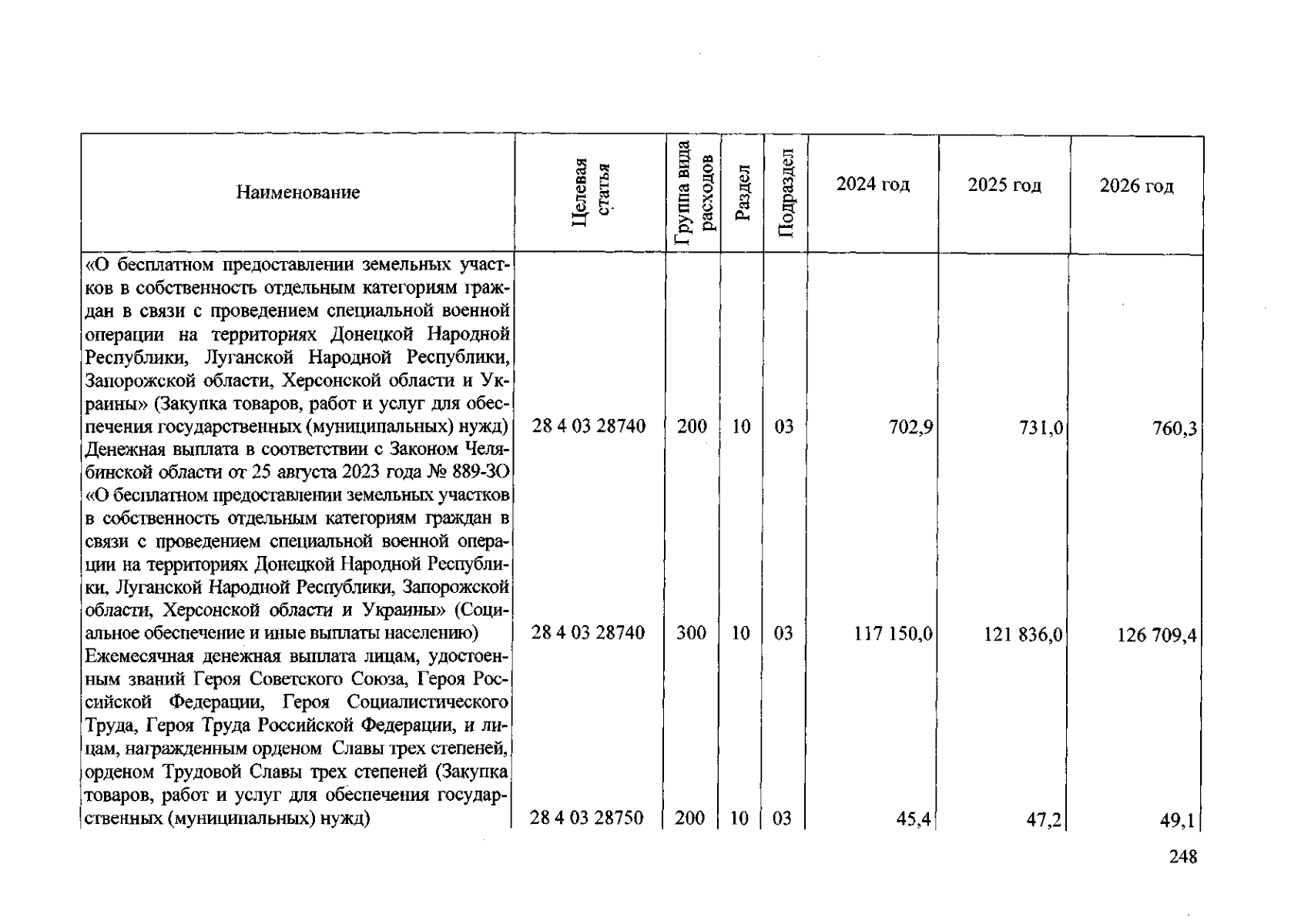 | Наименование | Целевая статья | Группа вида расходов | Раздел | Подраздел | 2024 год | 2025 год | 2026 год |
|---|---|---|---|---|---|---|---|
| «О бесплатном предоставлении земельных участков в собственность отдельным категориям граждан в связи с проведением специальной военной операции на территориях Донецкой Народной Республики, Луганской Народной Республики, Запорожской области, Херсонской области и Украины» (Закупка товаров, работ и услуг для обеспечения государственных (муниципальных) нужд) | 28 4 03 28740 | 200 | 10 | 03 | 702,9 | 731,0 | 760,3 |
| Денежная выплата в соответствии с Законом Челябинской области от 25 августа 2023 года № 889-ЗО «О бесплатном предоставлении земельных участков в собственность отдельным категориям граждан в связи с проведением специальной военной операции на территориях Донецкой Народной Республики, Луганской Народной Республики, Запорожской области, Херсонской области и Украины» (Социальное обеспечение и иные выплаты населению) | 28 4 03 28740 | 300 | 10 | 03 | 117 150,0 | 121 836,0 | 126 709,4 |
| Ежемесячная денежная выплата лицам, удостоенным званий Героя Советского Союза, Героя Российской Федерации, Героя Социалистического Труда, Героя Труда Российской Федерации, и лицам, награжденным орденом Славы трех степеней, орденом Трудовой Славы трех степеней (Закупка товаров, работ и услуг для обеспечения государственных (муниципальных) нужд) | 28 4 03 28750 | 200 | 10 | 03 | 45,4 | 47,2 | 49,1 |

248